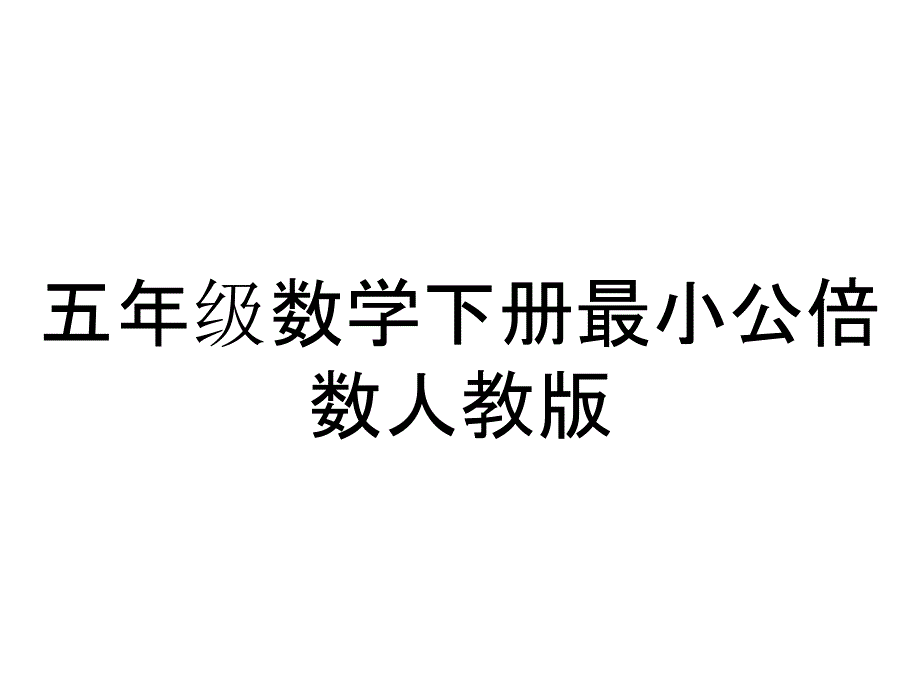 五年级数学下册最小公倍数人教版